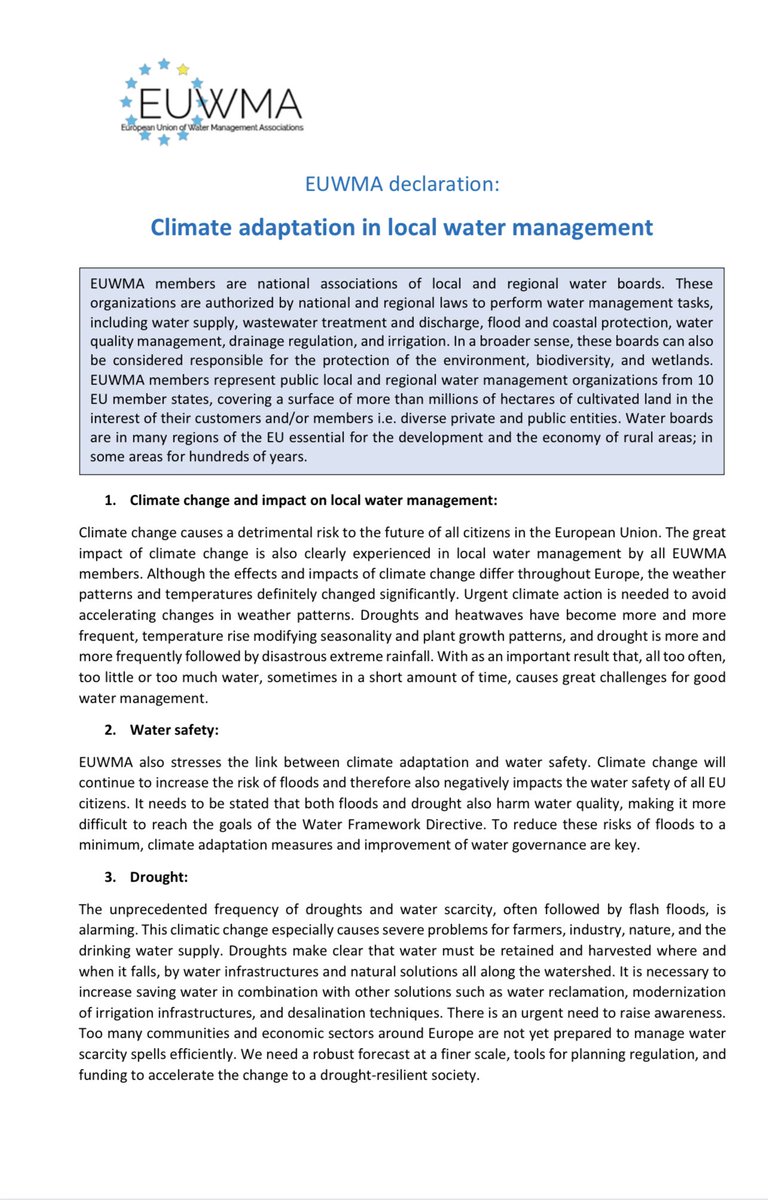 EUWMA
European Union of Water Management Associations

EUWMA declaration:

Climate adaptation in local water management

EUWMA members are national associations of local and regional water boards. These organizations are authorized by national and regional laws to perform water management tasks, including water supply, wastewater treatment and discharge, flood and coastal protection, water quality management, drainage regulation, and irrigation. In a broader sense, these boards can also be considered responsible for the protection of the environment, biodiversity, and wetlands. EUWMA members represent public local and regional water management organizations from 10 EU member states, covering a surface of more than millions of hectares of cultivated land in the interest of their customers and/or members i.e. diverse private and public entities. Water boards are in many regions of the EU essential for the development and the economy of rural areas; in some areas for hundreds of years.

1. Climate change and impact on local water management:

Climate change causes a detrimental risk to the future of all citizens in the European Union. The great impact of climate change is also clearly experienced in local water management by all EUWMA members. Although the effects and impacts of climate change differ throughout Europe, the weather patterns and temperatures definitely changed significantly. Urgent climate action is needed to avoid accelerating changes in weather patterns. Droughts and heatwaves have become more and more frequent, temperature rise modifying seasonality and plant growth patterns, and drought is more and more frequently followed by disastrous extreme rainfall. With as an important result that, all too often, too little or too much water, sometimes in a short amount of time, causes great challenges for good water management.

2. Water safety:

EUWMA also stresses the link between climate adaptation and water safety. Climate change will continue to increase the risk of floods and therefore also negatively impacts the water safety of all EU citizens. It needs to be stated that both floods and drought also harm water quality, making it more difficult to reach the goals of the Water Framework Directive. To reduce these risks of floods to a minimum, climate adaptation measures and improvement of water governance are key.

3. Drought:

The unprecedented frequency of droughts and water scarcity, often followed by flash floods, is alarming. This climatic change especially causes severe problems for farmers, industry, nature, and the drinking water supply. Droughts make clear that water must be retained and harvested where and when it falls, by water infrastructures and natural solutions all along the watershed. It is necessary to increase saving water in combination with other solutions such as water reclamation, modernization of irrigation infrastructures, and desalination techniques. There is an urgent need to raise awareness. Too many communities and economic sectors around Europe are not yet prepared to manage water scarcity spells efficiently. We need a robust forecast at a finer scale, tools for planning regulation, and funding to accelerate the change to a drought-resilient society.